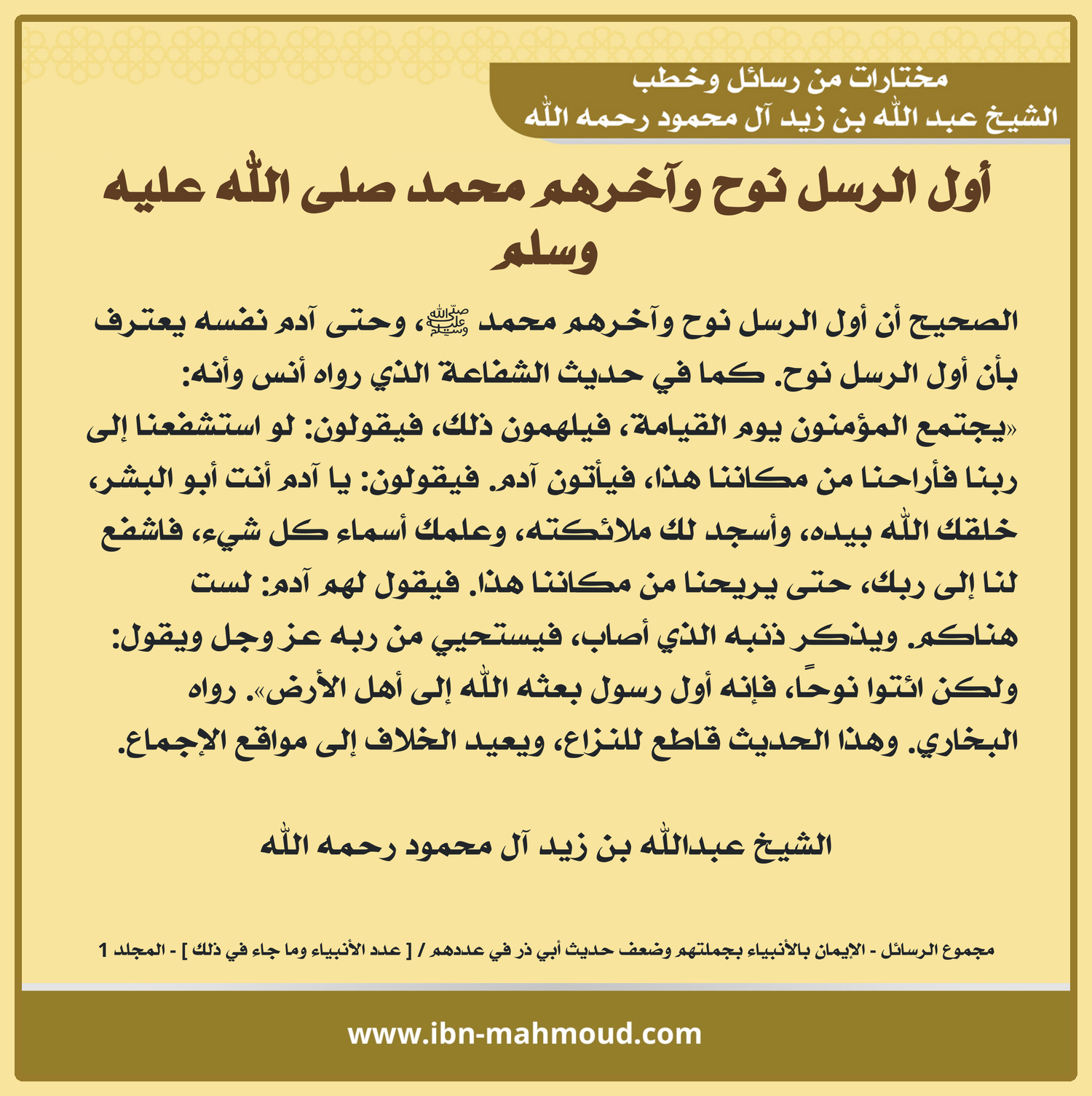 مختارات من رسائل وخطب
الشيخ عبد الله بن زيد آل محمود رحمه الله

أول الرسل نوح وآخرهم محمد صلى الله عليه وسلم

الصحيح أن أول الرسل نوح وآخرهم محمد ﷺ، وحتى آدم نفسه يعترف بأن أول الرسل نوح. كما في حديث الشفاعة الذي رواه أنس وأنه: «يجتمع المؤمنون يوم القيامة، فيلهمون ذلك، فيقولون: لو استشفعنا إلى ربنا فأراحنا من مكاننا هذا، فيأتون آدم. فيقولون: يا آدم أنت أبو البشر، خلقك الله بيده، وأسجد لك ملائكته، وعلمك أسماء كل شيء، فاشفع لنا إلى ربك، حتى يريحنا من مكاننا هذا. فيقول لهم آدم: لست هناكم. ويذكر ذنبه الذي أصاب، فيستحيي من ربه عز وجل ويقول: ولكن ائتوا نوحًا، فإنه أول رسول بعثه الله إلى أهل الأرض». رواه البخاري. وهذا الحديث قاطع للنزاع، ويعيد الخلاف إلى مواقع الإجماع.

الشيخ عبدالله بن زيد آل محمود رحمه الله

مجموع الرسائل - الإيمان بالأنبياء بجملتهم وضعف حديث أبي ذر في عددهم / [ عدد الأنبياء وما جاء في ذلك ] - المجلد 1

www.ibn-mahmoud.com